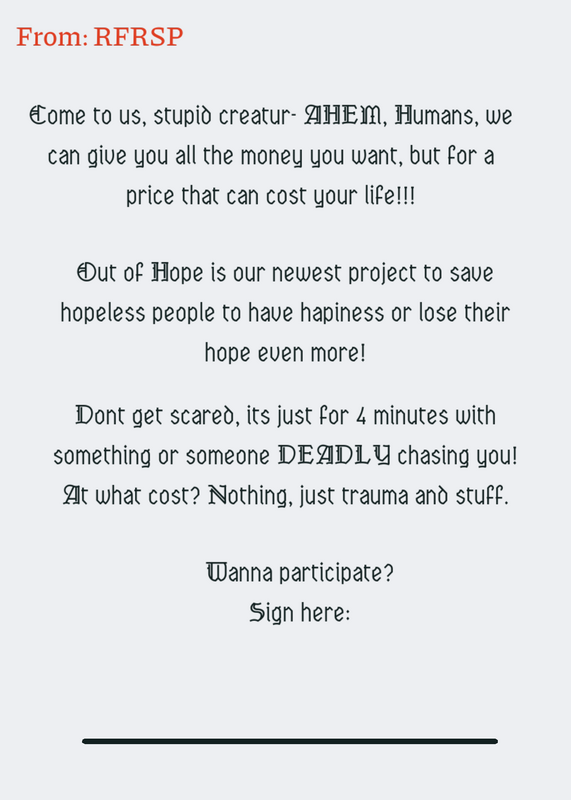 From: RFRSP

Come to us, stupid creatur- AHEM, Humans, we can give you all the money you want, but for a price that can cost your life!!!

Out of Hope is our newest project to save hopeless people to have hapiness or lose their hope even more!

Dont get scared, its just for 4 minutes with something or someone DEADLY chasing you! At what cost? Nothing, just trauma and stuff.

Wanna participate?
Sign here:

____